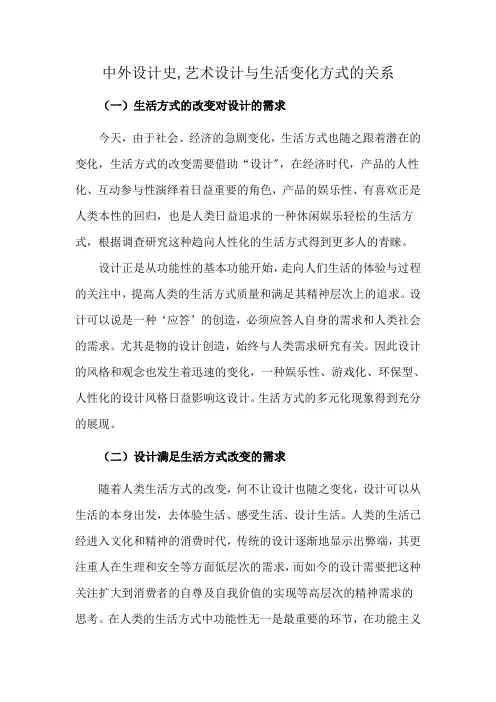 中外设计史,艺术设计与生活变化方式的关系

（一）生活方式的改变对设计的需求

今天，由于社会、经济的急剧变化，生活方式也随之跟着潜在的变化，生活方式的改变需要借助“设计”，在经济时代，产品的人性化、互动参与性演绎着日益重要的角色，产品的娱乐性、有喜欢正是人类本性的回归，也是人类日益追求的一种休闲娱乐轻松的生活方式，根据调查研究这种趋向人性化的生活方式得到更多人的青睐。

设计正是从功能性的基本功能开始，走向人们生活的体验与过程的关注中，提高人类的生活方式质量和满足其精神层次上的追求。设计可以说是一种‘应答’的创造，必须应答人自身的需求和人类社会的需求。尤其是物的设计创造，始终与人类需求研究有关。因此设计的风格和观念也发生着迅速的变化，一种娱乐性、游戏化、环保型、人性化的设计风格日益影响这设计。生活方式的多元化现象得到充分的展现。

（二）设计满足生活方式改变的需求

随着人类生活方式的改变，何不让设计也随之变化，设计可以从生活的本身出发，去体验生活、感受生活、设计生活。人类的生活已经进入文化和精神的消费时代，传统的设计逐渐地显示出弊端，其更注重人在生理和安全等方面低层次的需求，而如今的设计需要把这种关注扩大到消费者的自尊及自我价值的实现等高层次的精神需求的思考。在人类的生活方式中功能性无一是最重要的环节，在功能主义